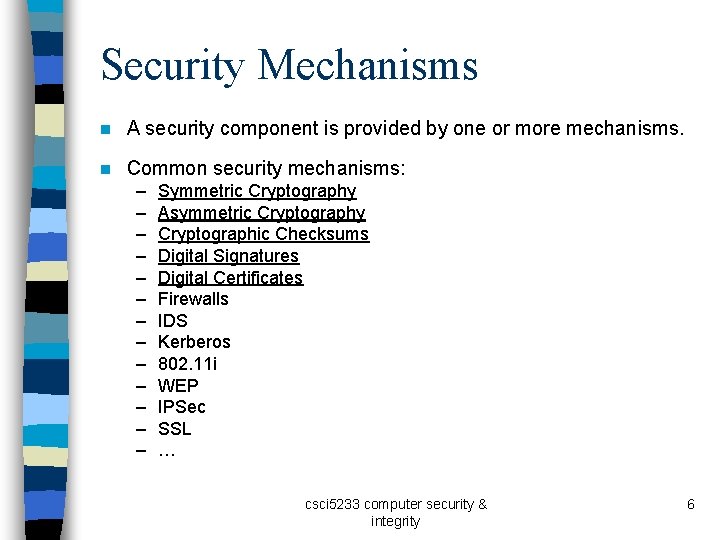 Security Mechanisms

A security component is provided by one or more mechanisms.

Common security mechanisms:
– Symmetric Cryptography
– Asymmetric Cryptography
– Cryptographic Checksums
– Digital Signatures
– Digital Certificates
– Firewalls
– IDS
– Kerberos
– 802.11i
– WEP
– IPSec
– SSL
– …

csci5233 computer security & integrity

6